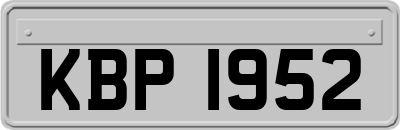 KBP 1952